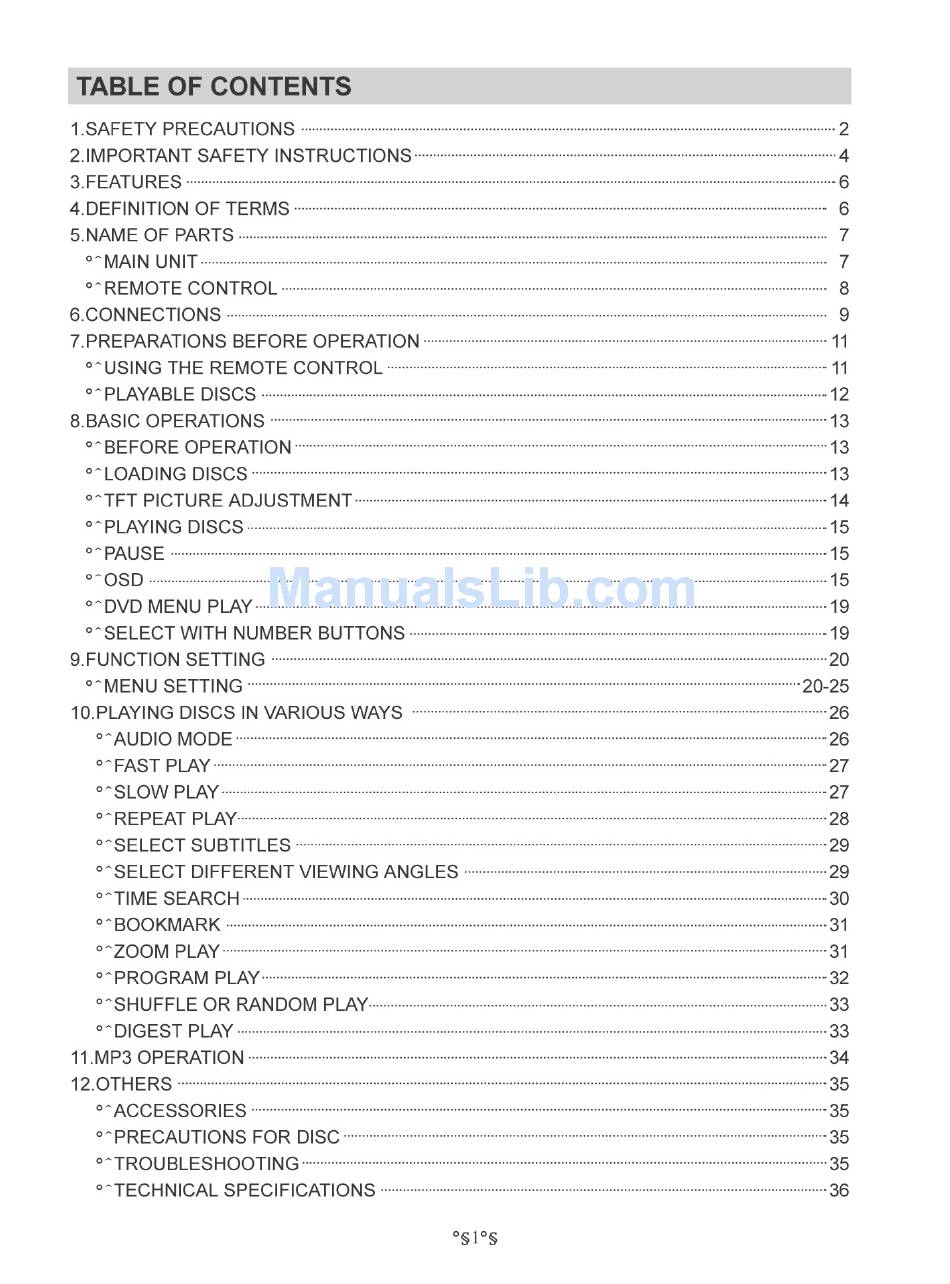 TABLE OF CONTENTS

1.SAFETY PRECAUTIONS 2
2.IMPORTANT SAFETY INSTRUCTIONS 4
3.FEATURES 6
4.DEFINITION OF TERMS 6
5.NAME OF PARTS 7
°ˆMAIN UNIT 7
°ˆREMOTE CONTROL 8
6.CONNECTIONS 9
7.PREPARATIONS BEFORE OPERATION 11
°ˆUSING THE REMOTE CONTROL 11
°ˆPLAYABLE DISCS 12
8.BASIC OPERATIONS 13
°ˆBEFORE OPERATION 13
°ˆLOADING DISCS 13
°ˆTFT PICTURE ADJUSTMENT 14
°ˆPLAYING DISCS 15
°ˆPAUSE 15
°ˆOSD 15
°ˆDVD MENU PLAY 19
°ˆSELECT WITH NUMBER BUTTONS 19
9.FUNCTION SETTING 20
°ˆMENU SETTING 20-25
10.PLAYING DISCS IN VARIOUS WAYS 26
°ˆAUDIO MODE 26
°ˆFAST PLAY 27
°ˆSLOW PLAY 27
°ˆREPEAT PLAY 28
°ˆSELECT SUBTITLES 29
°ˆSELECT DIFFERENT VIEWING ANGLES 29
°ˆTIME SEARCH 30
°ˆBOOKMARK 31
°ˆZOOM PLAY 31
°ˆPROGRAM PLAY 32
°ˆSHUFFLE OR RANDOM PLAY 33
°ˆDIGEST PLAY 33
11.MP3 OPERATION 34
12.OTHERS 35
°ˆACCESSORIES 35
°ˆPRECAUTIONS FOR DISC 35
°ˆTROUBLESHOOTING 35
°ˆTECHNICAL SPECIFICATIONS 36

°§1°§

ManualsLib.com